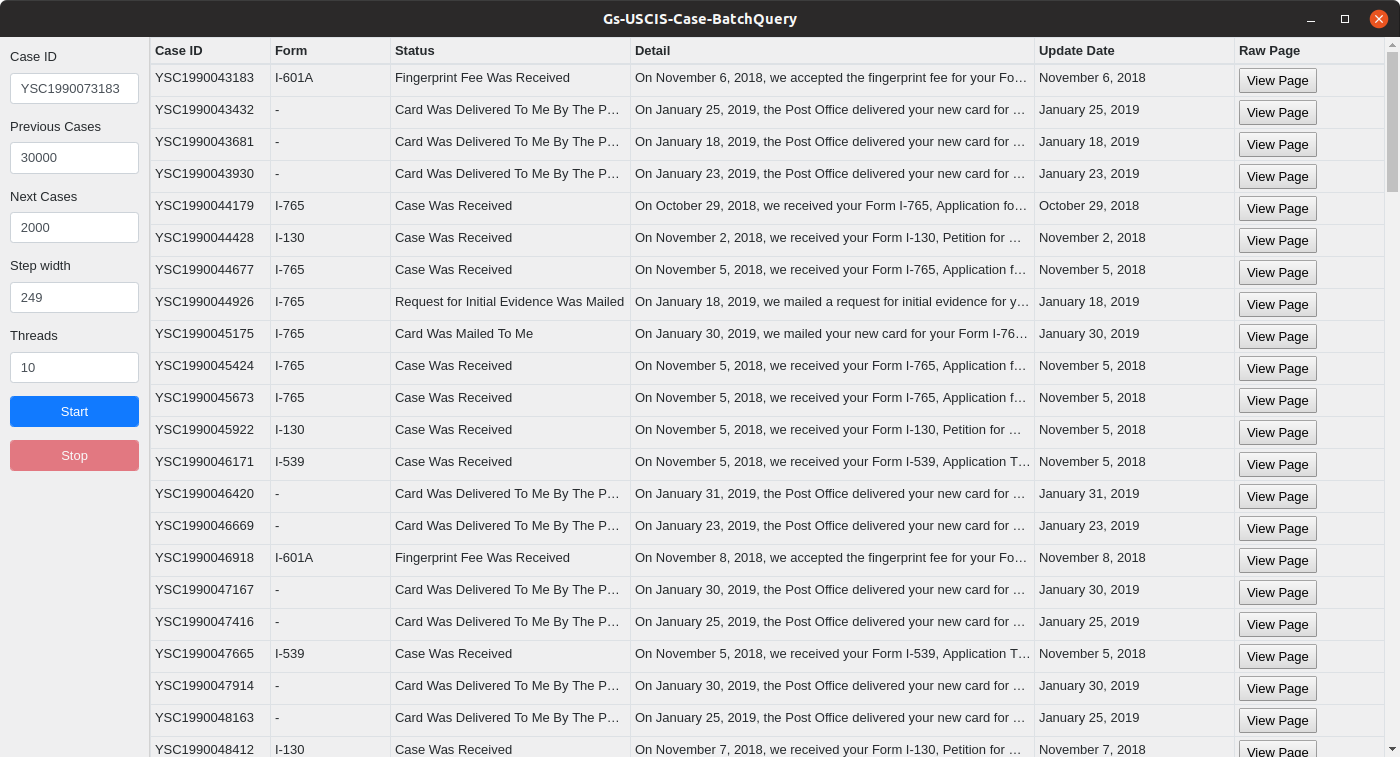 Gs-USCIS-Case-BatchQuery

Case ID
YSC1990073183
Previous Cases
30000
Next Cases
2000
Step width
249
Threads
10
Start
Stop

| Case ID | Form | Status | Detail | Update Date | Raw Page |
|---|---|---|---|---|---|
| YSC1990043183 | I-601A | Fingerprint Fee Was Received | On November 6, 2018, we accepted the fingerprint fee for your Fo... | November 6, 2018 | View Page |
| YSC1990043432 | - | Card Was Delivered To Me By The P... | On January 25, 2019, the Post Office delivered your new card for ... | January 25, 2019 | View Page |
| YSC1990043681 | - | Card Was Delivered To Me By The P... | On January 18, 2019, the Post Office delivered your new card for ... | January 18, 2019 | View Page |
| YSC1990043930 | - | Card Was Delivered To Me By The P... | On January 23, 2019, the Post Office delivered your new card for ... | January 23, 2019 | View Page |
| YSC1990044179 | I-765 | Case Was Received | On October 29, 2018, we received your Form I-765, Application fo... | October 29, 2018 | View Page |
| YSC1990044428 | I-130 | Case Was Received | On November 2, 2018, we received your Form I-130, Petition for ... | November 2, 2018 | View Page |
| YSC1990044677 | I-765 | Case Was Received | On November 5, 2018, we received your Form I-765, Application f... | November 5, 2018 | View Page |
| YSC1990044926 | I-765 | Request for Initial Evidence Was Mailed | On January 18, 2019, we mailed a request for initial evidence for y... | January 18, 2019 | View Page |
| YSC1990045175 | I-765 | Card Was Mailed To Me | On January 30, 2019, we mailed your new card for your Form I-76... | January 30, 2019 | View Page |
| YSC1990045424 | I-765 | Case Was Received | On November 5, 2018, we received your Form I-765, Application f... | November 5, 2018 | View Page |
| YSC1990045673 | I-765 | Case Was Received | On November 5, 2018, we received your Form I-765, Application f... | November 5, 2018 | View Page |
| YSC1990045922 | I-130 | Case Was Received | On November 5, 2018, we received your Form I-130, Petition for ... | November 5, 2018 | View Page |
| YSC1990046171 | I-539 | Case Was Received | On November 5, 2018, we received your Form I-539, Application T... | November 5, 2018 | View Page |
| YSC1990046420 | - | Card Was Delivered To Me By The P... | On January 31, 2019, the Post Office delivered your new card for ... | January 31, 2019 | View Page |
| YSC1990046669 | - | Card Was Delivered To Me By The P... | On January 23, 2019, the Post Office delivered your new card for ... | January 23, 2019 | View Page |
| YSC1990046918 | I-601A | Fingerprint Fee Was Received | On November 8, 2018, we accepted the fingerprint fee for your Fo... | November 8, 2018 | View Page |
| YSC1990047167 | - | Card Was Delivered To Me By The P... | On January 30, 2019, the Post Office delivered your new card for ... | January 30, 2019 | View Page |
| YSC1990047416 | - | Card Was Delivered To Me By The P... | On January 25, 2019, the Post Office delivered your new card for ... | January 25, 2019 | View Page |
| YSC1990047665 | I-539 | Case Was Received | On November 5, 2018, we received your Form I-539, Application T... | November 5, 2018 | View Page |
| YSC1990047914 | - | Card Was Delivered To Me By The P... | On January 30, 2019, the Post Office delivered your new card for ... | January 30, 2019 | View Page |
| YSC1990048163 | - | Card Was Delivered To Me By The P... | On January 25, 2019, the Post Office delivered your new card for ... | January 25, 2019 | View Page |
| YSC1990048412 | I-130 | Case Was Received | On November 7, 2018, we received your Form I-130, Petition for ... | November 7, 2018 | View Page |